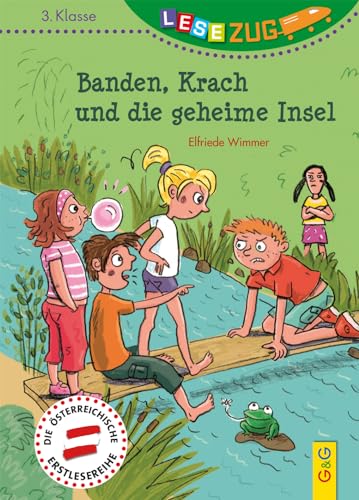 3. Klasse

LESEZUG

Banden, Krach und die geheime Insel

Elfriede Wimmer

DIE ÖSTERREICHISCHE ERSTLESEREIHE

G&G